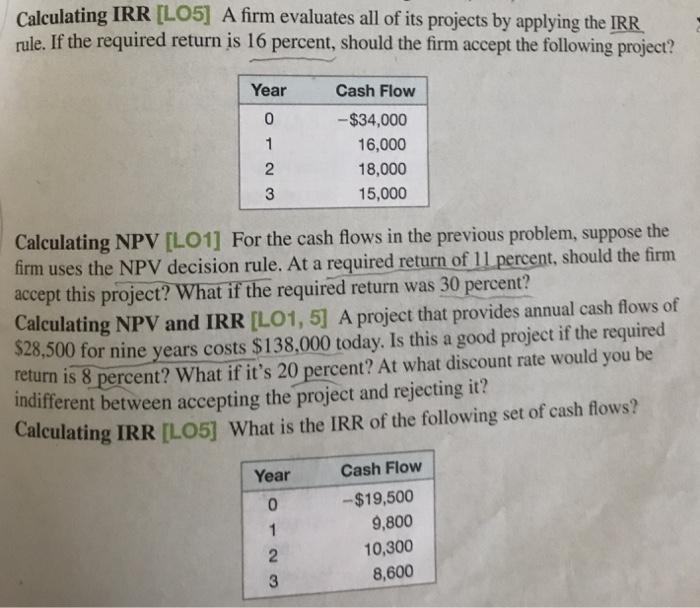 Calculating IRR [LO5] A firm evaluates all of its projects by applying the IRR rule. If the required return is 16 percent, should the firm accept the following project?

| Year | Cash Flow |
|---|---|
| 0 | −$34,000 |
| 1 | 16,000 |
| 2 | 18,000 |
| 3 | 15,000 |

Calculating NPV [LO1] For the cash flows in the previous problem, suppose the firm uses the NPV decision rule. At a required return of 11 percent, should the firm accept this project? What if the required return was 30 percent?

Calculating NPV and IRR [LO1, 5] A project that provides annual cash flows of $28,500 for nine years costs $138,000 today. Is this a good project if the required return is 8 percent? What if it's 20 percent? At what discount rate would you be indifferent between accepting the project and rejecting it?

Calculating IRR [LO5] What is the IRR of the following set of cash flows?

| Year | Cash Flow |
|---|---|
| 0 | −$19,500 |
| 1 | 9,800 |
| 2 | 10,300 |
| 3 | 8,600 |